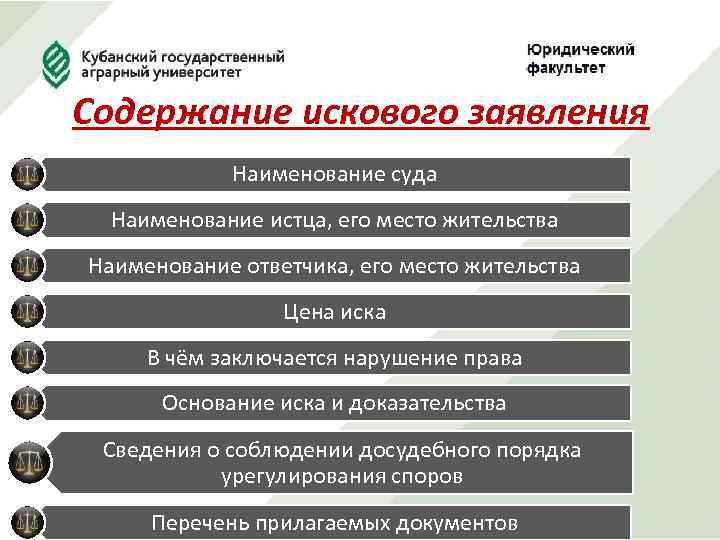 Кубанский государственный аграрный университет

Юридический факультет

Содержание искового заявления

Наименование суда

Наименование истца, его место жительства

Наименование ответчика, его место жительства

Цена иска

В чём заключается нарушение права

Основание иска и доказательства

Сведения о соблюдении досудебного порядка урегулирования споров

Перечень прилагаемых документов